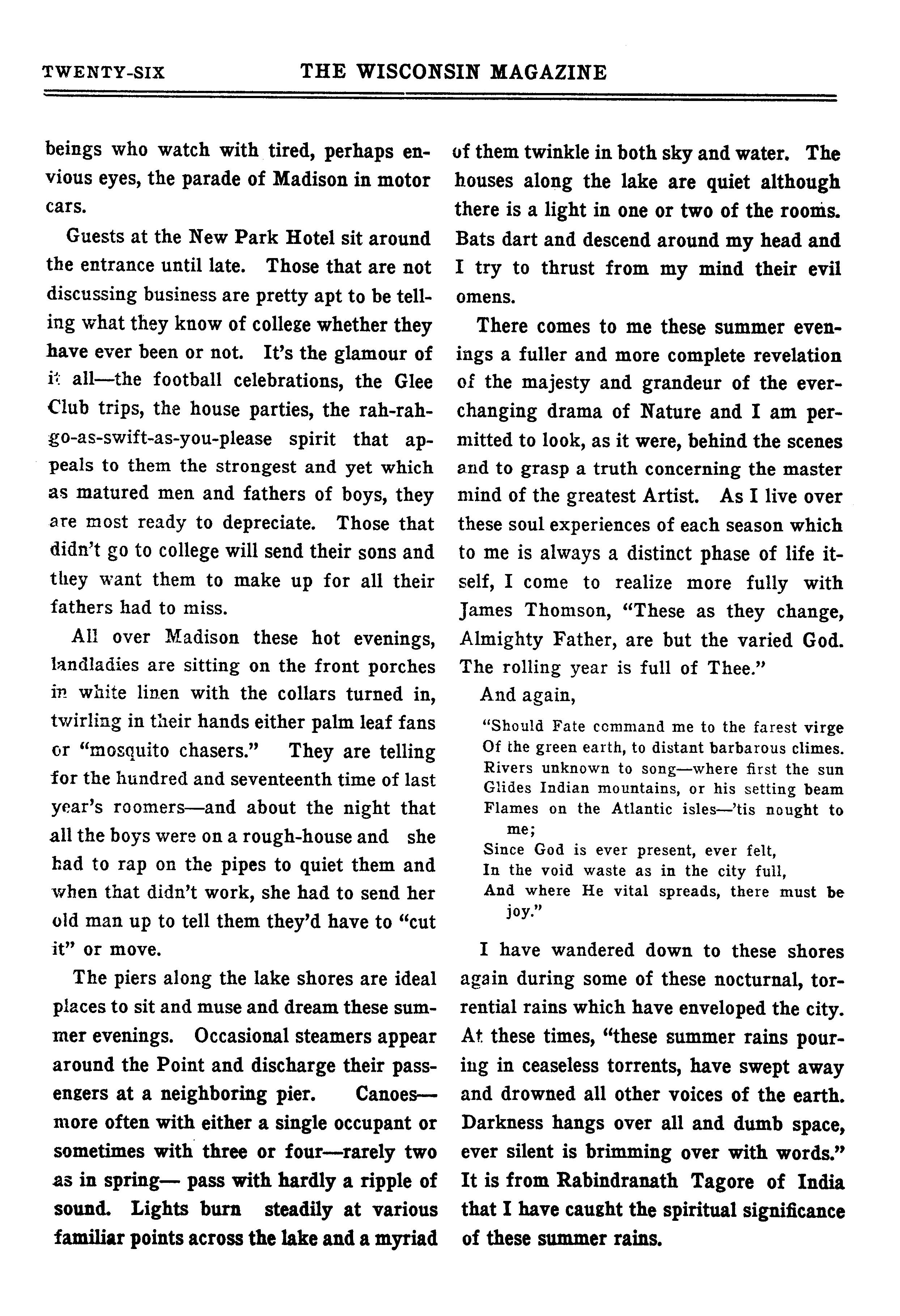 TWENTY-SIX THE WISCONSIN MAGAZINE

beings who watch with tired, perhaps envious eyes, the parade of Madison in motor cars.

Guests at the New Park Hotel sit around the entrance until late. Those that are not discussing business are pretty apt to be telling what they know of college whether they have ever been or not. It's the glamour of it all—the football celebrations, the Glee Club trips, the house parties, the rah-rah-go-as-swift-as-you-please spirit that appeals to them the strongest and yet which as matured men and fathers of boys, they are most ready to depreciate. Those that didn't go to college will send their sons and they want them to make up for all their fathers had to miss.

All over Madison these hot evenings, landladies are sitting on the front porches in white linen with the collars turned in, twirling in their hands either palm leaf fans or "mosquito chasers." They are telling for the hundred and seventeenth time of last year's roomers—and about the night that all the boys were on a rough-house and she had to rap on the pipes to quiet them and when that didn't work, she had to send her old man up to tell them they'd have to "cut it" or move.

The piers along the lake shores are ideal places to sit and muse and dream these summer evenings. Occasional steamers appear around the Point and discharge their passengers at a neighboring pier. Canoes—more often with either a single occupant or sometimes with three or four—rarely two as in spring— pass with hardly a ripple of sound. Lights burn steadily at various familiar points across the lake and a myriad of them twinkle in both sky and water. The houses along the lake are quiet although there is a light in one or two of the rooms. Bats dart and descend around my head and I try to thrust from my mind their evil omens.

There comes to me these summer evenings a fuller and more complete revelation of the majesty and grandeur of the ever-changing drama of Nature and I am permitted to look, as it were, behind the scenes and to grasp a truth concerning the master mind of the greatest Artist. As I live over these soul experiences of each season which to me is always a distinct phase of life itself, I come to realize more fully with James Thomson, "These as they change, Almighty Father, are but the varied God. The rolling year is full of Thee."

And again,

"Should Fate command me to the farest virge
Of the green earth, to distant barbarous climes.
Rivers unknown to song—where first the sun
Glides Indian mountains, or his setting beam
Flames on the Atlantic isles—'tis nought to me;
Since God is ever present, ever felt,
In the void waste as in the city full,
And where He vital spreads, there must be joy."

I have wandered down to these shores again during some of these nocturnal, torrential rains which have enveloped the city. At these times, "these summer rains pouring in ceaseless torrents, have swept away and drowned all other voices of the earth. Darkness hangs over all and dumb space, ever silent is brimming over with words." It is from Rabindranath Tagore of India that I have caught the spiritual significance of these summer rains.